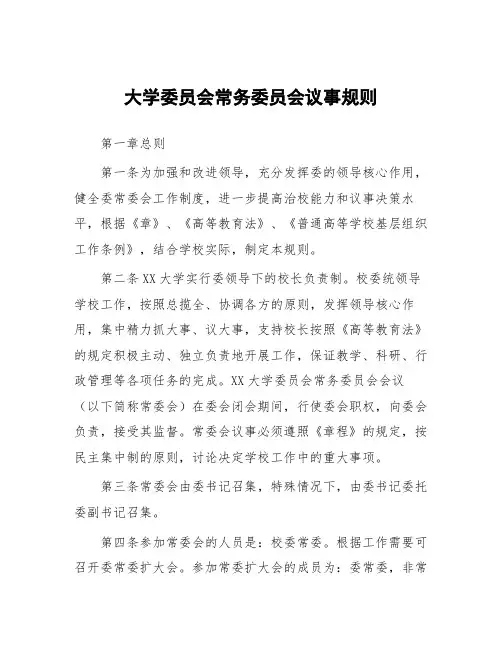 大学委员会常务委员会议事规则

第一章总则

第一条为加强和改进领导，充分发挥委的领导核心作用，健全委常委会工作制度，进一步提高治校能力和议事决策水平，根据《章》、《高等教育法》、《普通高等学校基层组织工作条例》，结合学校实际，制定本规则。

第二条XX大学实行委领导下的校长负责制。校委统领导学校工作，按照总揽全、协调各方的原则，发挥领导核心作用，集中精力抓大事、议大事，支持校长按照《高等教育法》的规定积极主动、独立负责地开展工作，保证教学、科研、行政管理等各项任务的完成。XX大学委员会常务委员会会议（以下简称常委会）在委会闭会期间，行使委会职权，向委会负责，接受其监督。常委会议事必须遵照《章程》的规定，按民主集中制的原则，讨论决定学校工作中的重大事项。

第三条常委会由委书记召集，特殊情况下，由委书记委托委副书记召集。

第四条参加常委会的人员是：校委常委。根据工作需要可召开委常委扩大会。参加常委扩大会的成员为：委常委，非常